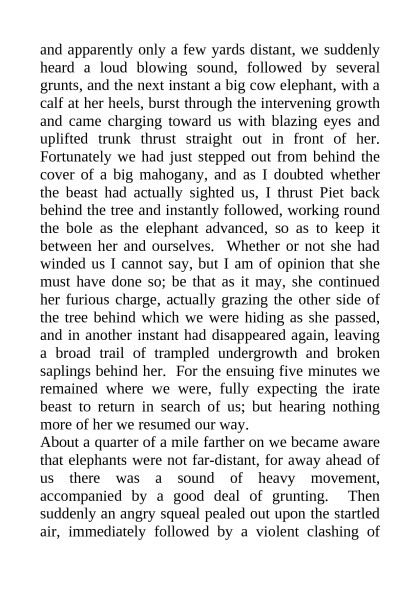 and apparently only a few yards distant, we suddenly heard a loud blowing sound, followed by several grunts, and the next instant a big cow elephant, with a calf at her heels, burst through the intervening growth and came charging toward us with blazing eyes and uplifted trunk thrust straight out in front of her. Fortunately we had just stepped out from behind the cover of a big mahogany, and as I doubted whether the beast had actually sighted us, I thrust Piet back behind the tree and instantly followed, working round the bole as the elephant advanced, so as to keep it between her and ourselves. Whether or not she had winded us I cannot say, but I am of opinion that she must have done so; be that as it may, she continued her furious charge, actually grazing the other side of the tree behind which we were hiding as she passed, and in another instant had disappeared again, leaving a broad trail of trampled undergrowth and broken saplings behind her. For the ensuing five minutes we remained where we were, fully expecting the irate beast to return in search of us; but hearing nothing more of her we resumed our way.
About a quarter of a mile farther on we became aware that elephants were not far-distant, for away ahead of us there was a sound of heavy movement, accompanied by a good deal of grunting. Then suddenly an angry squeal pealed out upon the startled air, immediately followed by a violent clashing of